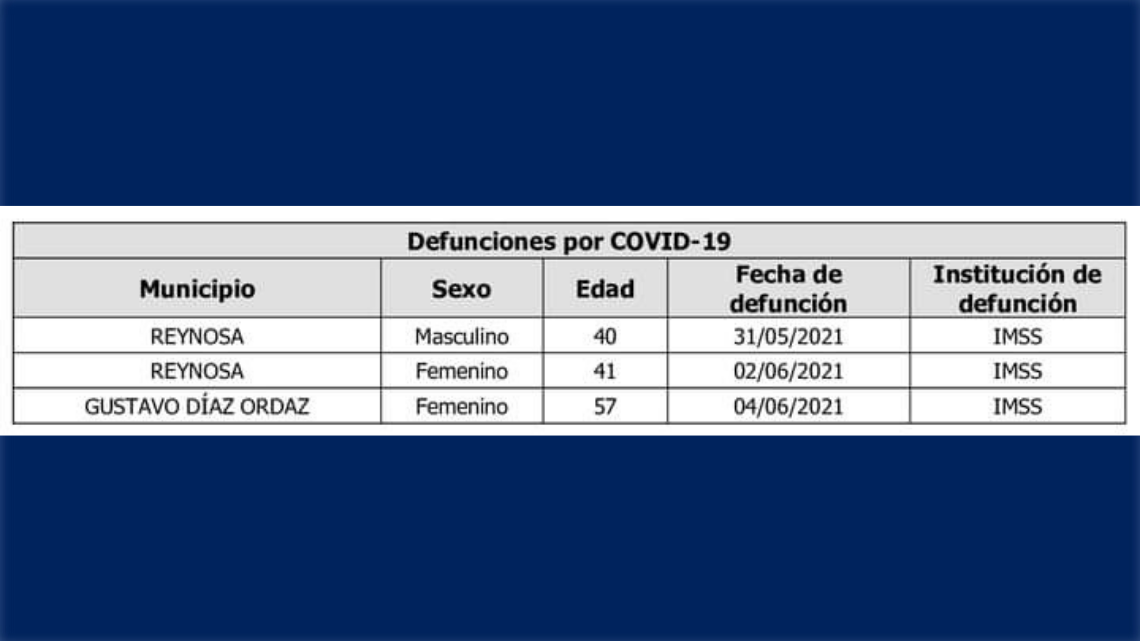 Defunciones por COVID-19

| Municipio | Sexo | Edad | Fecha de defunción | Institución de defunción |
|---|---|---|---|---|
| REYNOSA | Masculino | 40 | 31/05/2021 | IMSS |
| REYNOSA | Femenino | 41 | 02/06/2021 | IMSS |
| GUSTAVO DÍAZ ORDAZ | Femenino | 57 | 04/06/2021 | IMSS |